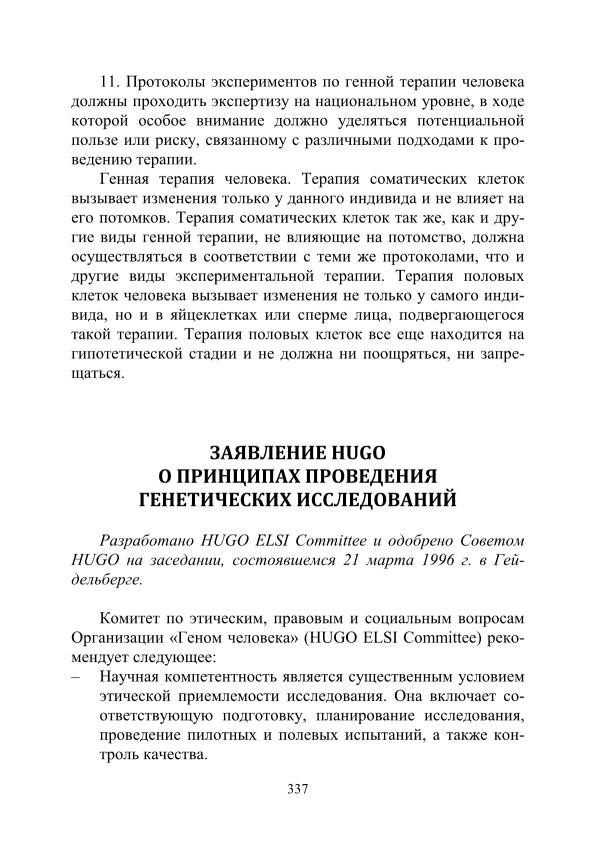 11. Протоколы экспериментов по генной терапии человека должны проходить экспертизу на национальном уровне, в ходе которой особое внимание должно уделяться потенциальной пользе или риску, связанному с различными подходами к проведению терапии.

Генная терапия человека. Терапия соматических клеток вызывает изменения только у данного индивида и не влияет на его потомков. Терапия соматических клеток так же, как и другие виды генной терапии, не влияющие на потомство, должна осуществляться в соответствии с теми же протоколами, что и другие виды экспериментальной терапии. Терапия половых клеток человека вызывает изменения не только у самого индивида, но и в яйцеклетках или сперме лица, подвергающегося такой терапии. Терапия половых клеток все еще находится на гипотетической стадии и не должна ни поощряться, ни запрещаться.

ЗАЯВЛЕНИЕ HUGO
О ПРИНЦИПАХ ПРОВЕДЕНИЯ
ГЕНЕТИЧЕСКИХ ИССЛЕДОВАНИЙ

Разработано HUGO ELSI Committee и одобрено Советом HUGO на заседании, состоявшемся 21 марта 1996 г. в Гейдельберге.

Комитет по этическим, правовым и социальным вопросам Организации «Геном человека» (HUGO ELSI Committee) рекомендует следующее:

– Научная компетентность является существенным условием этической приемлемости исследования. Она включает соответствующую подготовку, планирование исследования, проведение пилотных и полевых испытаний, а также контроль качества.

337